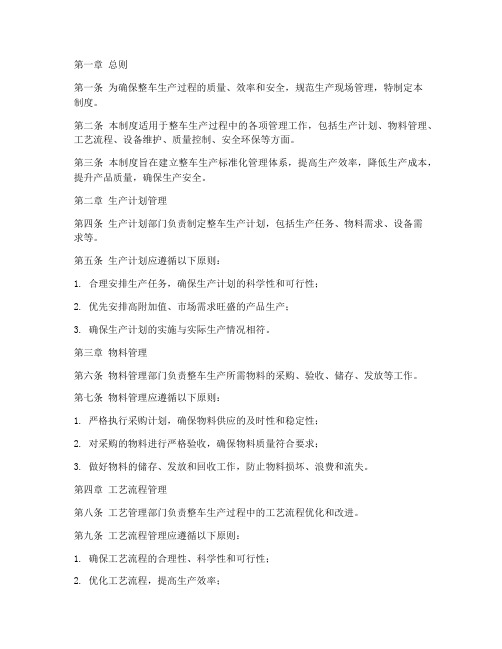 第一章 总则

第一条 为确保整车生产过程的质量、效率和安全，规范生产现场管理，特制定本制度。

第二条 本制度适用于整车生产过程中的各项管理工作，包括生产计划、物料管理、工艺流程、设备维护、质量控制、安全环保等方面。

第三条 本制度旨在建立整车生产标准化管理体系，提高生产效率，降低生产成本，提升产品质量，确保生产安全。

第二章 生产计划管理

第四条 生产计划部门负责制定整车生产计划，包括生产任务、物料需求、设备需求等。

第五条 生产计划应遵循以下原则：

1. 合理安排生产任务，确保生产计划的科学性和可行性；

2. 优先安排高附加值、市场需求旺盛的产品生产；

3. 确保生产计划的实施与实际生产情况相符。

第三章 物料管理

第六条 物料管理部门负责整车生产所需物料的采购、验收、储存、发放等工作。

第七条 物料管理应遵循以下原则：

1. 严格执行采购计划，确保物料供应的及时性和稳定性；

2. 对采购的物料进行严格验收，确保物料质量符合要求；

3. 做好物料的储存、发放和回收工作，防止物料损坏、浪费和流失。

第四章 工艺流程管理

第八条 工艺管理部门负责整车生产过程中的工艺流程优化和改进。

第九条 工艺流程管理应遵循以下原则：

1. 确保工艺流程的合理性、科学性和可行性；

2. 优化工艺流程，提高生产效率；